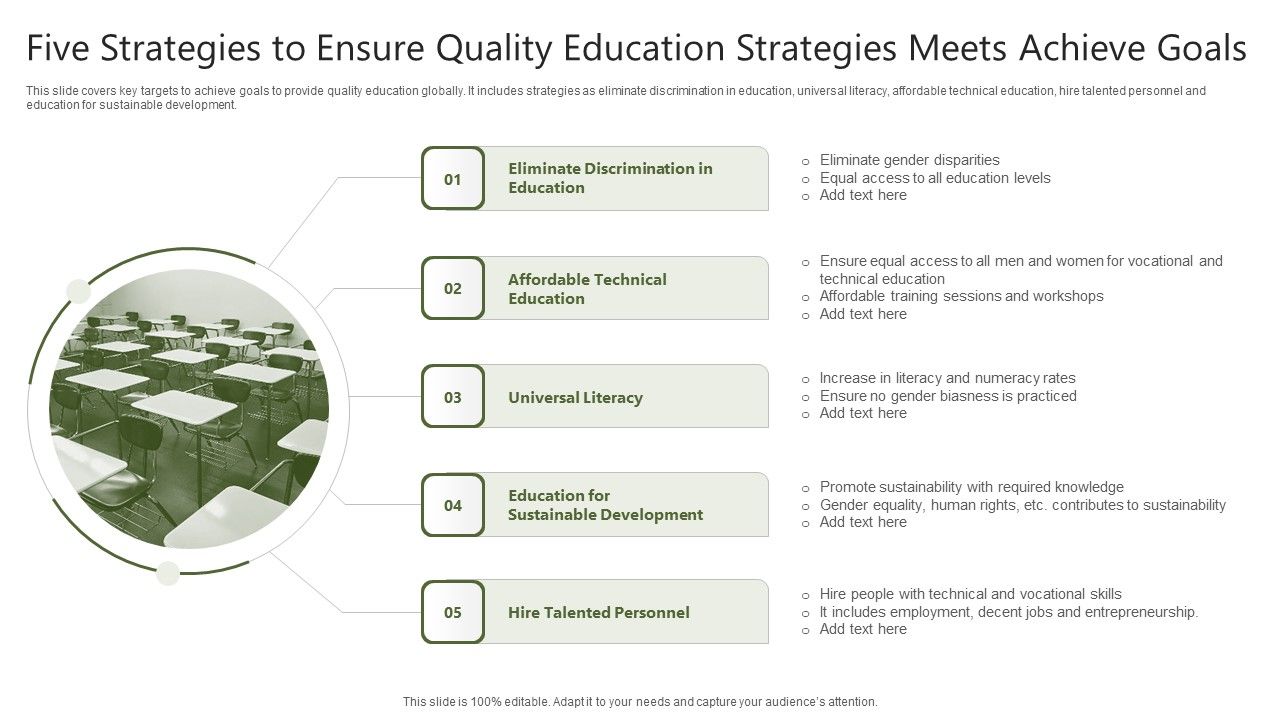 Five Strategies to Ensure Quality Education Strategies Meets Achieve Goals

This slide covers key targets to achieve goals to provide quality education globally. It includes strategies as eliminate discrimination in education, universal literacy, affordable technical education, hire talented personnel and education for sustainable development.

01 Eliminate Discrimination in Education

o Eliminate gender disparities
o Equal access to all education levels
o Add text here

02 Affordable Technical Education

o Ensure equal access to all men and women for vocational and technical education
o Affordable training sessions and workshops
o Add text here

03 Universal Literacy

o Increase in literacy and numeracy rates
o Ensure no gender biasness is practiced
o Add text here

04 Education for Sustainable Development

o Promote sustainability with required knowledge
o Gender equality, human rights, etc. contributes to sustainability
o Add text here

05 Hire Talented Personnel

o Hire people with technical and vocational skills
o It includes employment, decent jobs and entrepreneurship.
o Add text here

This slide is 100% editable. Adapt it to your needs and capture your audience's attention.